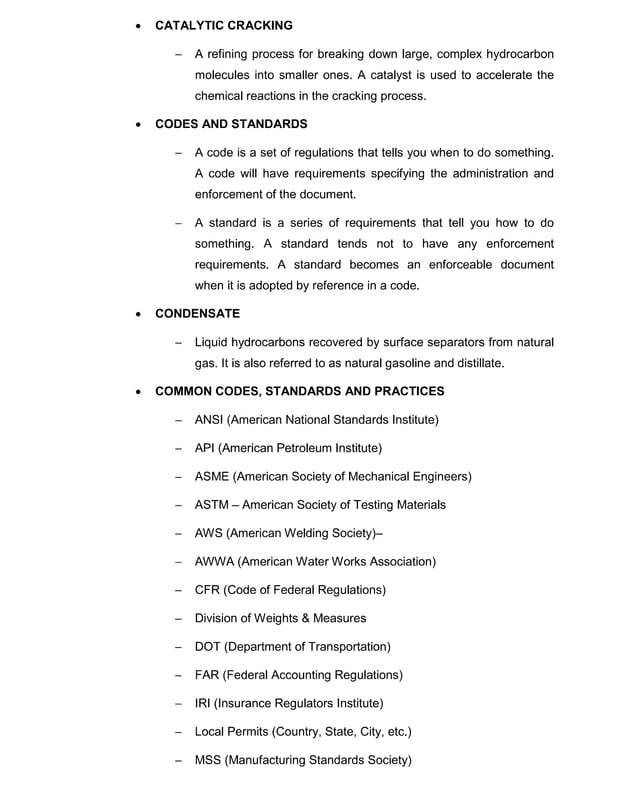 • CATALYTIC CRACKING

– A refining process for breaking down large, complex hydrocarbon molecules into smaller ones. A catalyst is used to accelerate the chemical reactions in the cracking process.

• CODES AND STANDARDS

– A code is a set of regulations that tells you when to do something. A code will have requirements specifying the administration and enforcement of the document.

– A standard is a series of requirements that tell you how to do something. A standard tends not to have any enforcement requirements. A standard becomes an enforceable document when it is adopted by reference in a code.

• CONDENSATE

– Liquid hydrocarbons recovered by surface separators from natural gas. It is also referred to as natural gasoline and distillate.

• COMMON CODES, STANDARDS AND PRACTICES

– ANSI (American National Standards Institute)

– API (American Petroleum Institute)

– ASME (American Society of Mechanical Engineers)

– ASTM – American Society of Testing Materials

– AWS (American Welding Society)–

– AWWA (American Water Works Association)

– CFR (Code of Federal Regulations)

– Division of Weights & Measures

– DOT (Department of Transportation)

– FAR (Federal Accounting Regulations)

– IRI (Insurance Regulators Institute)

– Local Permits (Country, State, City, etc.)

– MSS (Manufacturing Standards Society)